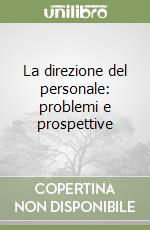 unilibro

La direzione del personale: problemi e prospettive

COPERTINA NON DISPONIBILE